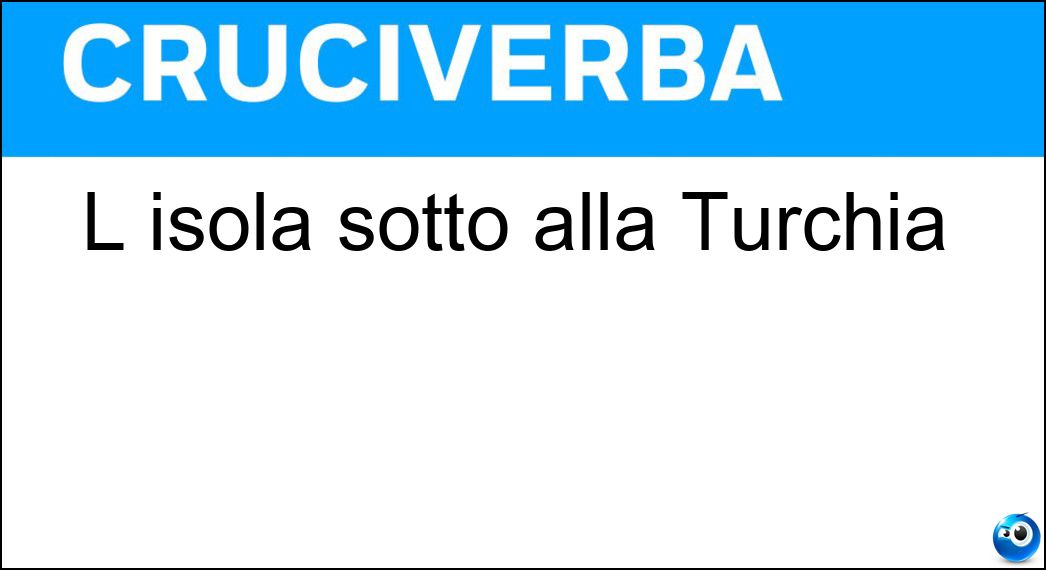 CRUCIVERBA

L isola sotto alla Turchia